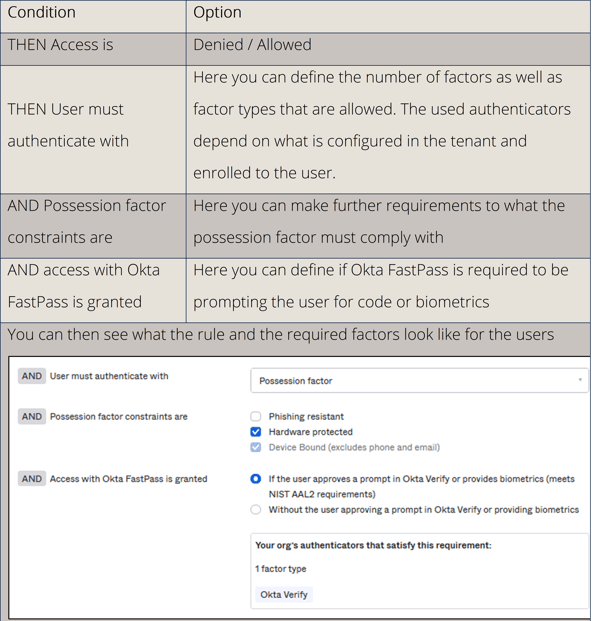 | Condition | Option |
|---|---|
| THEN Access is | Denied / Allowed |
| THEN User must authenticate with | Here you can define the number of factors as well as factor types that are allowed. The used authenticators depend on what is configured in the tenant and enrolled to the user. |
| AND Possession factor constraints are | Here you can make further requirements to what the possession factor must comply with |
| AND access with Okta FastPass is granted | Here you can define if Okta FastPass is required to be prompting the user for code or biometrics |

You can then see what the rule and the required factors look like for the users

AND User must authenticate with

Possession factor

AND Possession factor constraints are

Phishing resistant
Hardware protected
Device Bound (excludes phone and email)

AND Access with Okta FastPass is granted

If the user approves a prompt in Okta Verify or provides biometrics (meets NIST AAL2 requirements)
Without the user approving a prompt in Okta Verify or providing biometrics

Your org's authenticators that satisfy this requirement:

1 factor type

Okta Verify